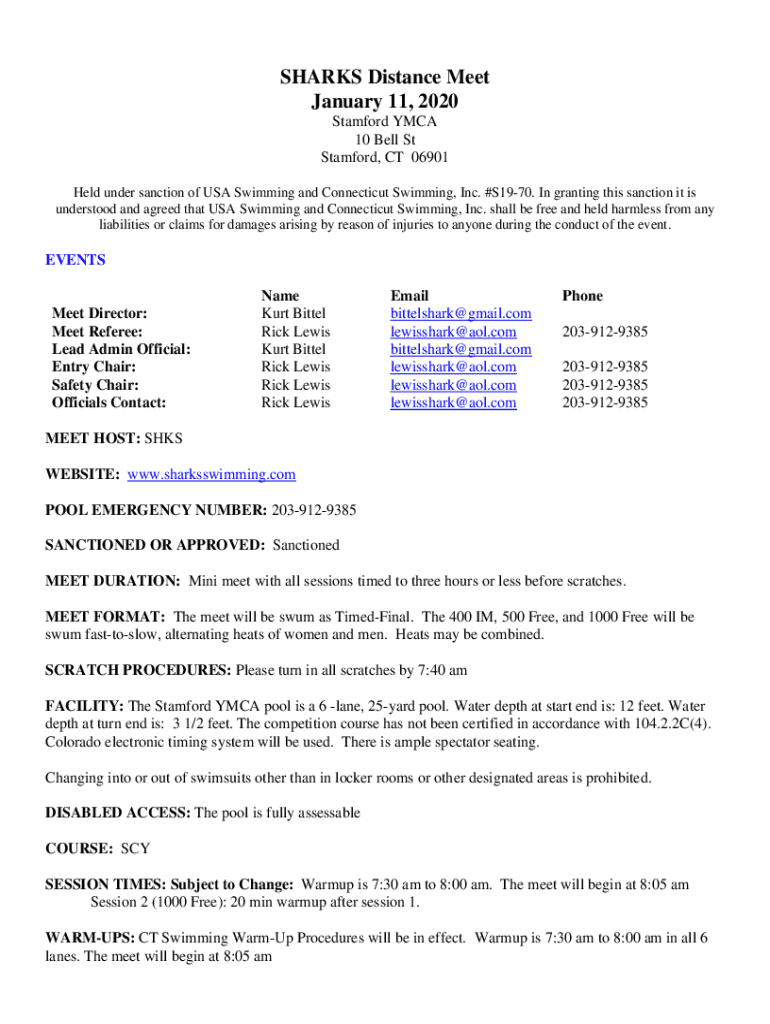 SHARKS Distance Meet
January 11, 2020
Stamford YMCA
10 Bell St
Stamford, CT 06901

Held under sanction of USA Swimming and Connecticut Swimming, Inc. #S19-70. In granting this sanction it is understood and agreed that USA Swimming and Connecticut Swimming, Inc. shall be free and held harmless from any liabilities or claims for damages arising by reason of injuries to anyone during the conduct of the event.

EVENTS

| | Name | Email | Phone |
|---|---|---|---|
| Meet Director: | Kurt Bittel | bittelshark@gmail.com | |
| Meet Referee: | Rick Lewis | lewisshark@aol.com | 203-912-9385 |
| Lead Admin Official: | Kurt Bittel | bittelshark@gmail.com | |
| Entry Chair: | Rick Lewis | lewisshark@aol.com | 203-912-9385 |
| Safety Chair: | Rick Lewis | lewisshark@aol.com | 203-912-9385 |
| Officials Contact: | Rick Lewis | lewisshark@aol.com | 203-912-9385 |

MEET HOST: SHKS

WEBSITE: www.sharksswimming.com

POOL EMERGENCY NUMBER: 203-912-9385

SANCTIONED OR APPROVED: Sanctioned

MEET DURATION: Mini meet with all sessions timed to three hours or less before scratches.

MEET FORMAT: The meet will be swum as Timed-Final. The 400 IM, 500 Free, and 1000 Free will be swum fast-to-slow, alternating heats of women and men. Heats may be combined.

SCRATCH PROCEDURES: Please turn in all scratches by 7:40 am

FACILITY: The Stamford YMCA pool is a 6 -lane, 25-yard pool. Water depth at start end is: 12 feet. Water depth at turn end is: 3 1/2 feet. The competition course has not been certified in accordance with 104.2.2C(4). Colorado electronic timing system will be used. There is ample spectator seating.

Changing into or out of swimsuits other than in locker rooms or other designated areas is prohibited.

DISABLED ACCESS: The pool is fully assessable

COURSE: SCY

SESSION TIMES: Subject to Change: Warmup is 7:30 am to 8:00 am. The meet will begin at 8:05 am
Session 2 (1000 Free): 20 min warmup after session 1.

WARM-UPS: CT Swimming Warm-Up Procedures will be in effect. Warmup is 7:30 am to 8:00 am in all 6 lanes. The meet will begin at 8:05 am